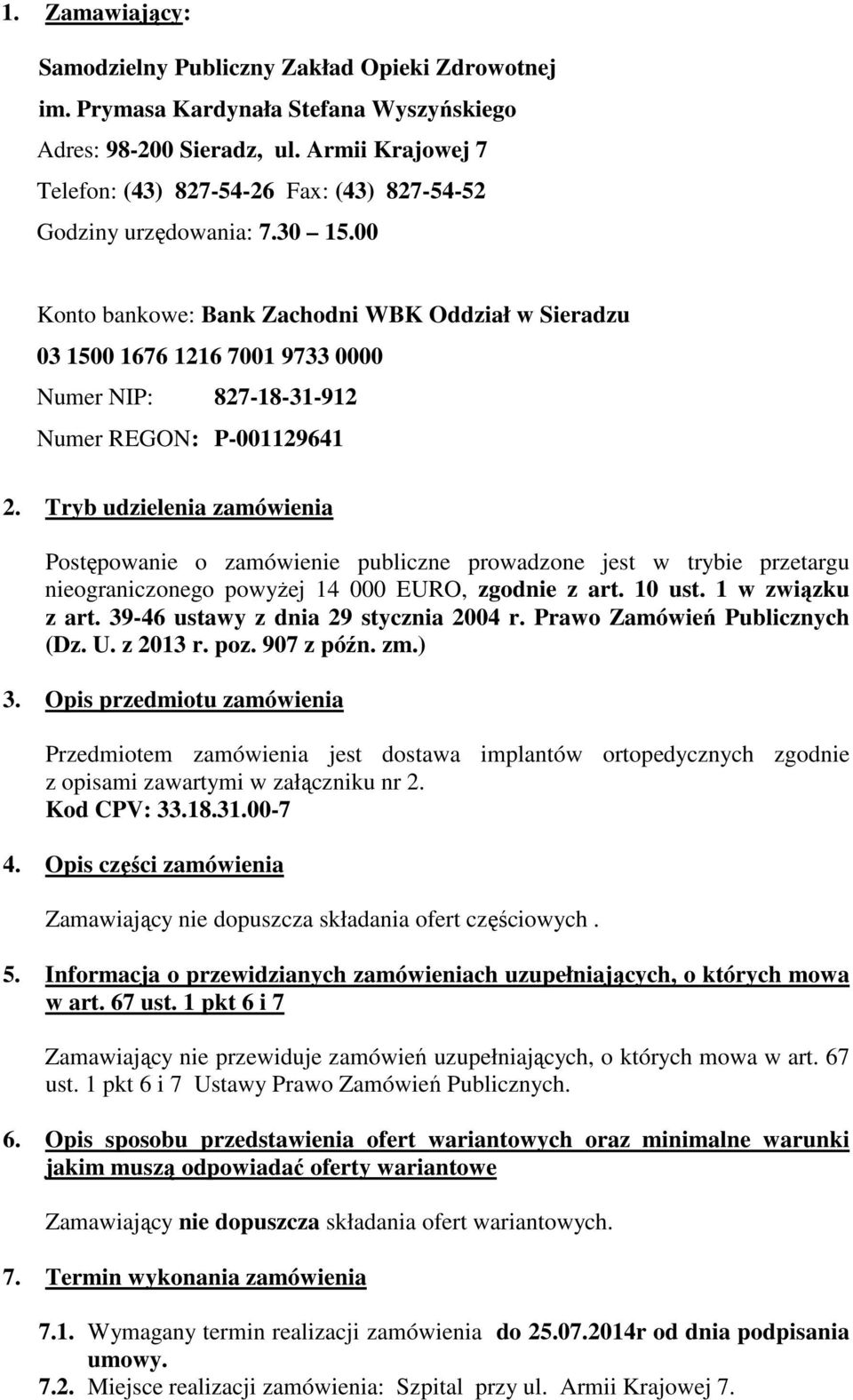 1. Zamawiający:

Samodzielny Publiczny Zakład Opieki Zdrowotnej

im. Prymasa Kardynała Stefana Wyszyńskiego

Adres: 98-200 Sieradz, ul. Armii Krajowej 7

Telefon: (43) 827-54-26 Fax: (43) 827-54-52

Godziny urzędowania: 7.30 15.00

Konto bankowe: Bank Zachodni WBK Oddział w Sieradzu

03 1500 1676 1216 7001 9733 0000

Numer NIP: 827-18-31-912

Numer REGON: P-001129641

2. Tryb udzielenia zamówienia

Postępowanie o zamówienie publiczne prowadzone jest w trybie przetargu nieograniczonego powyżej 14 000 EURO, zgodnie z art. 10 ust. 1 w związku z art. 39-46 ustawy z dnia 29 stycznia 2004 r. Prawo Zamówień Publicznych (Dz. U. z 2013 r. poz. 907 z późn. zm.)

3. Opis przedmiotu zamówienia

Przedmiotem zamówienia jest dostawa implantów ortopedycznych zgodnie z opisami zawartymi w załączniku nr 2.
Kod CPV: 33.18.31.00-7

4. Opis części zamówienia

Zamawiający nie dopuszcza składania ofert częściowych .

5. Informacja o przewidzianych zamówieniach uzupełniających, o których mowa w art. 67 ust. 1 pkt 6 i 7

Zamawiający nie przewiduje zamówień uzupełniających, o których mowa w art. 67 ust. 1 pkt 6 i 7 Ustawy Prawo Zamówień Publicznych.

6. Opis sposobu przedstawienia ofert wariantowych oraz minimalne warunki jakim muszą odpowiadać oferty wariantowe

Zamawiający nie dopuszcza składania ofert wariantowych.

7. Termin wykonania zamówienia

7.1. Wymagany termin realizacji zamówienia do 25.07.2014r od dnia podpisania umowy.
7.2. Miejsce realizacji zamówienia: Szpital przy ul. Armii Krajowej 7.